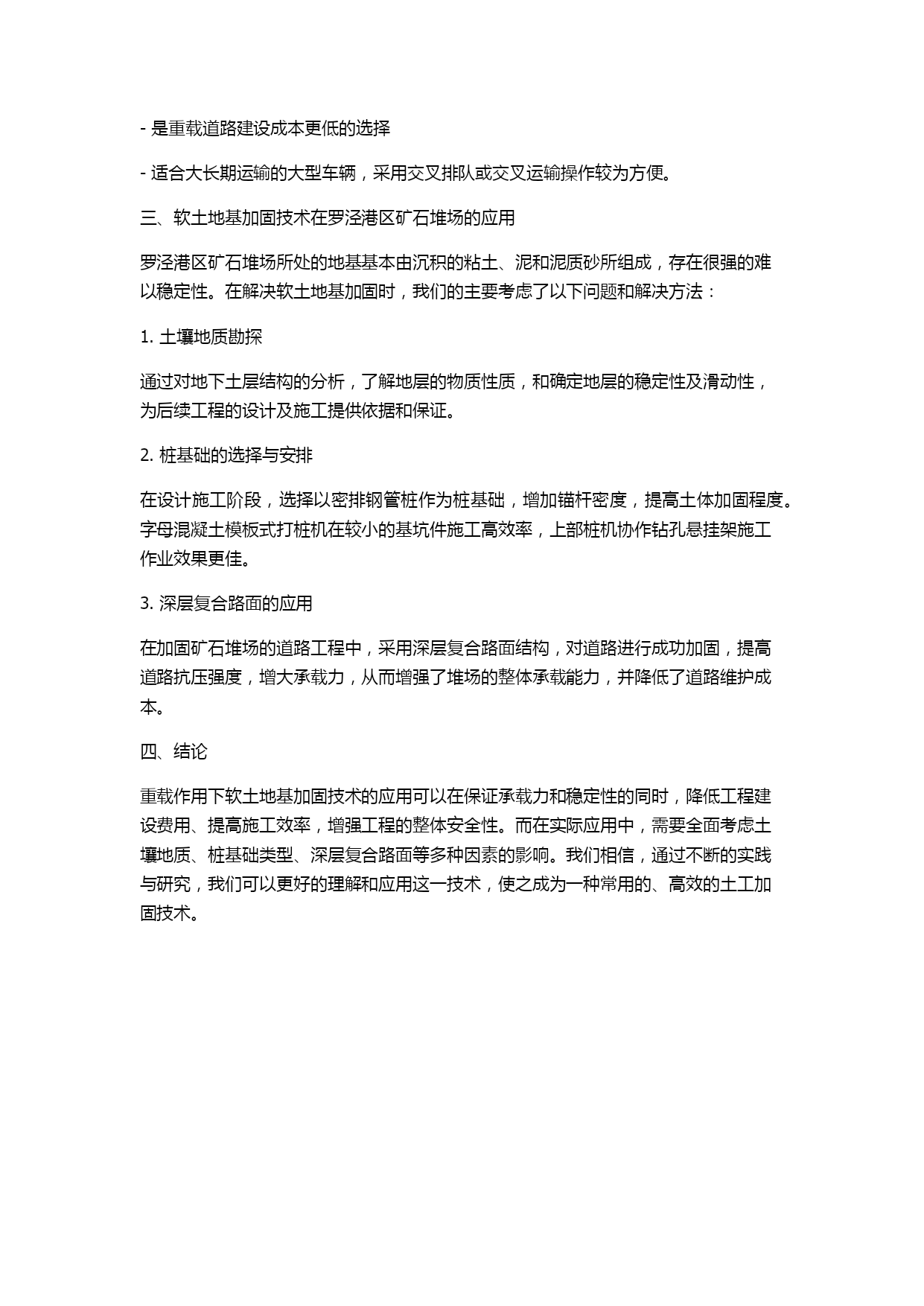 - 是重载道路建设成本更低的选择

- 适合大长期运输的大型车辆，采用交叉排队或交叉运输操作较为方便。

三、软土地基加固技术在罗泾港区矿石堆场的应用

罗泾港区矿石堆场所处的地基基本由沉积的粘土、泥和泥质砂所组成，存在很强的难以稳定性。在解决软土地基加固时，我们的主要考虑了以下问题和解决方法：

1. 土壤地质勘探

通过对地下土层结构的分析，了解地层的物质性质，和确定地层的稳定性及滑动性，为后续工程的设计及施工提供依据和保证。

2. 桩基础的选择与安排

在设计施工阶段，选择以密排钢管桩作为桩基础，增加锚杆密度，提高土体加固程度。字母混凝土模板式打桩机在较小的基坑件施工高效率，上部桩机协作钻孔悬挂架施工作业效果更佳。

3. 深层复合路面的应用

在加固矿石堆场的道路工程中，采用深层复合路面结构，对道路进行成功加固，提高道路抗压强度，增大承载力，从而增强了堆场的整体承载能力，并降低了道路维护成本。

四、结论

重载作用下软土地基加固技术的应用可以在保证承载力和稳定性的同时，降低工程建设费用、提高施工效率，增强工程的整体安全性。而在实际应用中，需要全面考虑土壤地质、桩基础类型、深层复合路面等多种因素的影响。我们相信，通过不断的实践与研究，我们可以更好的理解和应用这一技术，使之成为一种常用的、高效的土工加固技术。